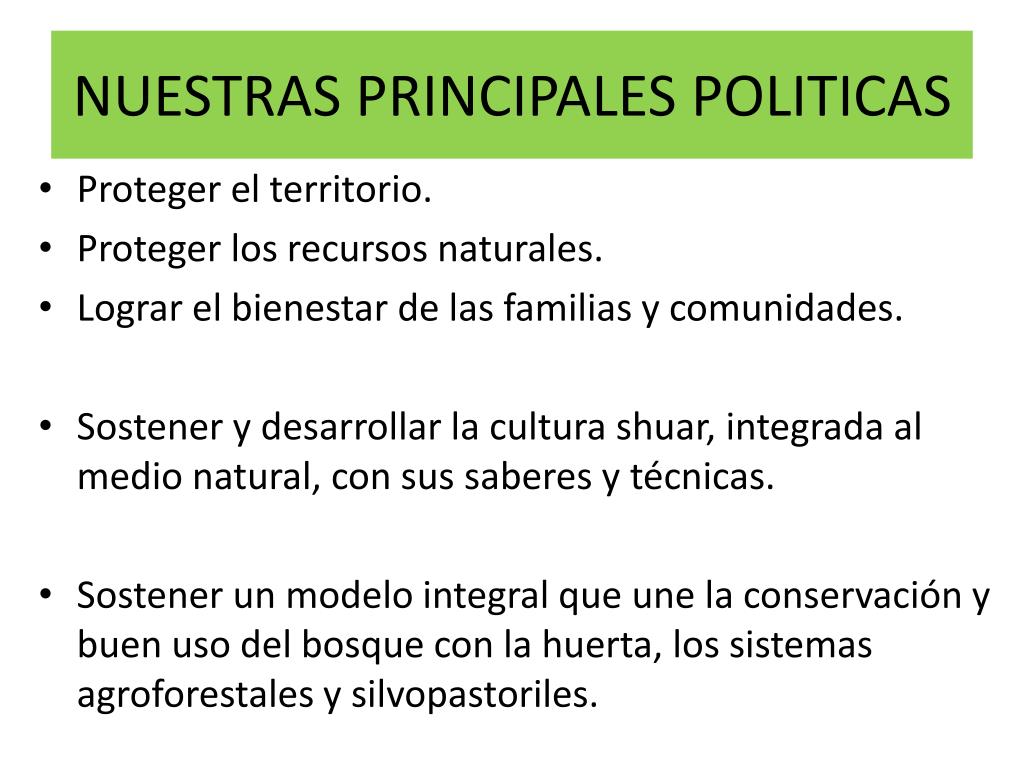 NUESTRAS PRINCIPALES POLITICAS

• Proteger el territorio.
• Proteger los recursos naturales.
• Lograr el bienestar de las familias y comunidades.

• Sostener y desarrollar la cultura shuar, integrada al medio natural, con sus saberes y técnicas.

• Sostener un modelo integral que une la conservación y buen uso del bosque con la huerta, los sistemas agroforestales y silvopastoriles.